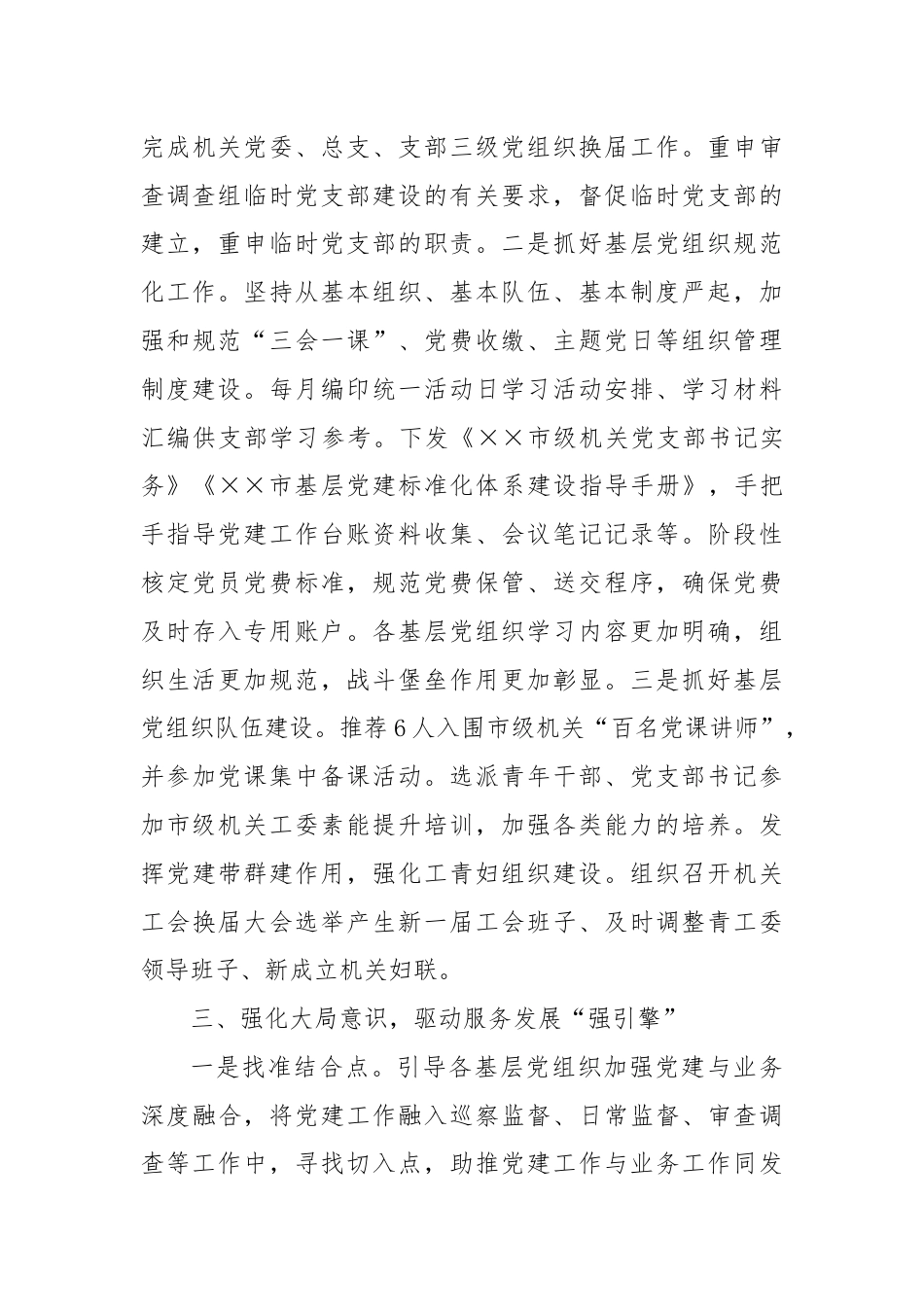 完成机关党委、总支、支部三级党组织换届工作。重申审查调查组临时党支部建设的有关要求，督促临时党支部的建立，重申临时党支部的职责。二是抓好基层党组织规范化工作。坚持从基本组织、基本队伍、基本制度严起，加强和规范“三会一课”、党费收缴、主题党日等组织管理制度建设。每月编印统一活动日学习活动安排、学习材料汇编供支部学习参考。下发《××市级机关党支部书记实务》《××市基层党建标准化体系建设指导手册》，手把手指导党建工作台账资料收集、会议笔记记录等。阶段性核定党员党费标准，规范党费保管、送交程序，确保党费及时存入专用账户。各基层党组织学习内容更加明确，组织生活更加规范，战斗堡垒作用更加彰显。三是抓好基层党组织队伍建设。推荐6人入围市级机关“百名党课讲师”，并参加党课集中备课活动。选派青年干部、党支部书记参加市级机关工委素能提升培训，加强各类能力的培养。发挥党建带群建作用，强化工青妇组织建设。组织召开机关工会换届大会选举产生新一届工会班子、及时调整青工委领导班子、新成立机关妇联。

三、强化大局意识，驱动服务发展“强引擎”

一是找准结合点。引导各基层党组织加强党建与业务深度融合，将党建工作融入巡察监督、日常监督、审查调查等工作中，寻找切入点，助推党建工作与业务工作同发